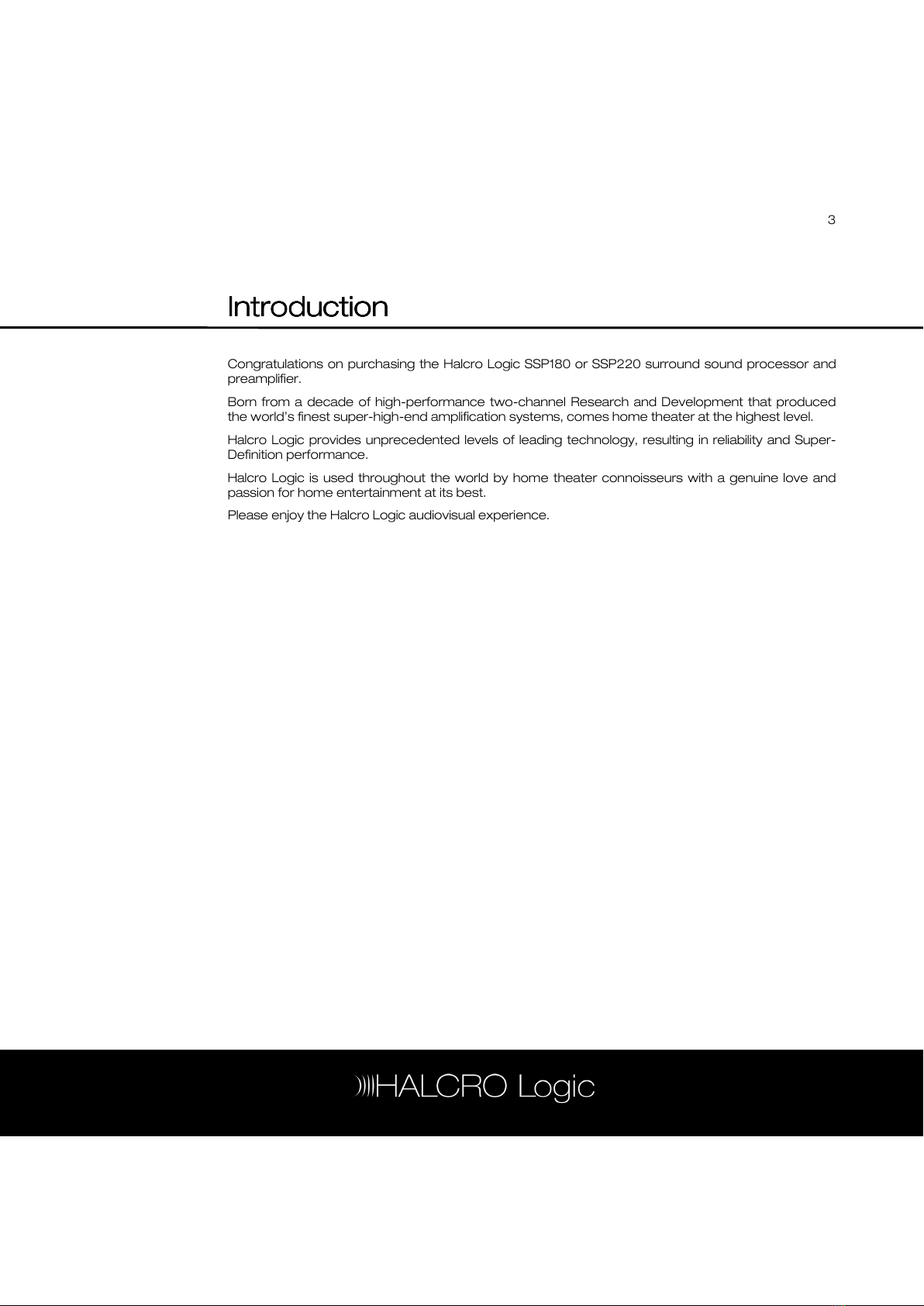 3

Introduction

Congratulations on purchasing the Halcro Logic SSP180 or SSP220 surround sound processor and preamplifier.

Born from a decade of high-performance two-channel Research and Development that produced the world's finest super-high-end amplification systems, comes home theater at the highest level.

Halcro Logic provides unprecedented levels of leading technology, resulting in reliability and Super-Definition performance.

Halcro Logic is used throughout the world by home theater connoisseurs with a genuine love and passion for home entertainment at its best.

Please enjoy the Halcro Logic audiovisual experience.

HALCRO Logic